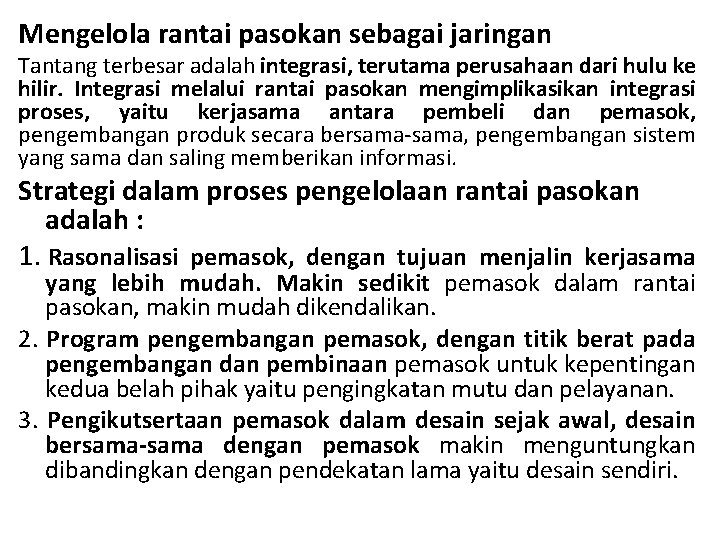 Mengelola rantai pasokan sebagai jaringan

Tantang terbesar adalah integrasi, terutama perusahaan dari hulu ke hilir. Integrasi melalui rantai pasokan mengimplikasikan integrasi proses, yaitu kerjasama antara pembeli dan pemasok, pengembangan produk secara bersama-sama, pengembangan sistem yang sama dan saling memberikan informasi.

Strategi dalam proses pengelolaan rantai pasokan adalah :

1. Rasonalisasi pemasok, dengan tujuan menjalin kerjasama yang lebih mudah. Makin sedikit pemasok dalam rantai pasokan, makin mudah dikendalikan.

2. Program pengembangan pemasok, dengan titik berat pada pengembangan dan pembinaan pemasok untuk kepentingan kedua belah pihak yaitu pengingkatan mutu dan pelayanan.

3. Pengikutsertaan pemasok dalam desain sejak awal, desain bersama-sama dengan pemasok makin menguntungkan dibandingkan dengan pendekatan lama yaitu desain sendiri.